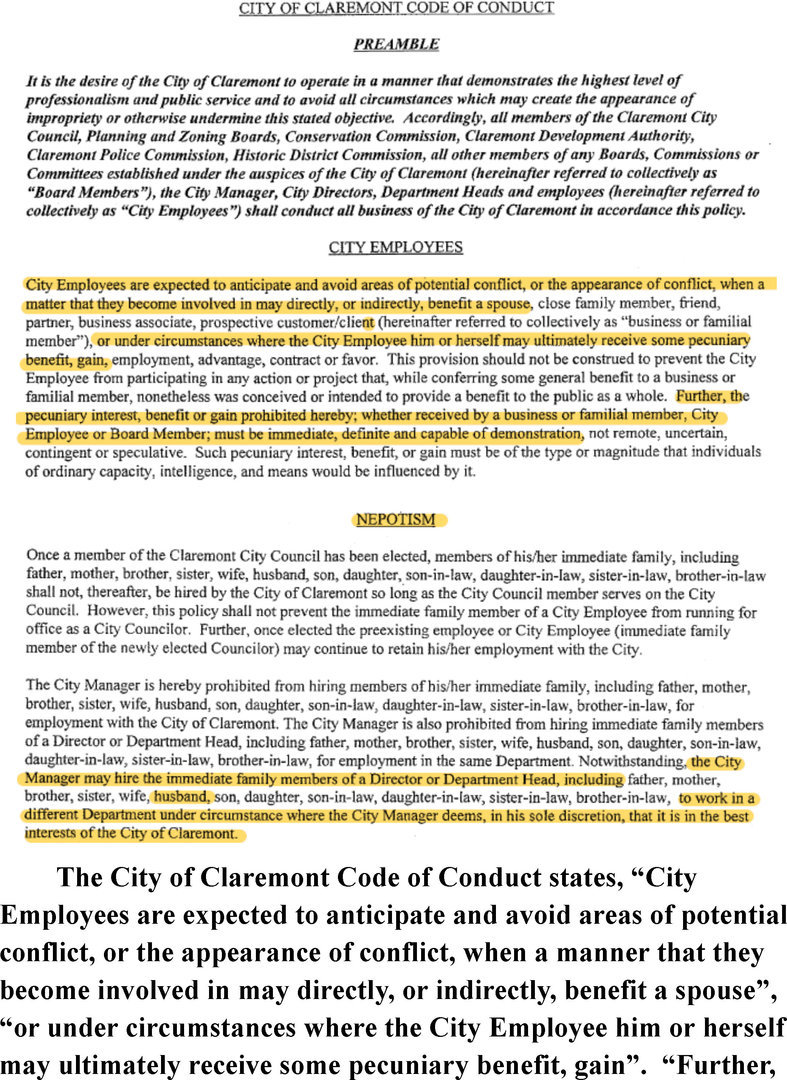 CITY OF CLAREMONT CODE OF CONDUCT

PREAMBLE

It is the desire of the City of Claremont to operate in a manner that demonstrates the highest level of professionalism and public service and to avoid all circumstances which may create the appearance of impropriety or otherwise undermine this stated objective. Accordingly, all members of the Claremont City Council, Planning and Zoning Boards, Conservation Commission, Claremont Development Authority, Claremont Police Commission, Historic District Commission, all other members of any Boards, Commissions or Committees established under the auspices of the City of Claremont (hereinafter referred to collectively as "Board Members"), the City Manager, City Directors, Department Heads and employees (hereinafter referred to collectively as "City Employees") shall conduct all business of the City of Claremont in accordance this policy.

CITY EMPLOYEES

City Employees are expected to anticipate and avoid areas of potential conflict, or the appearance of conflict, when a matter that they become involved in may directly, or indirectly, benefit a spouse, close family member, friend, partner, business associate, prospective customer/client (hereinafter referred to collectively as "business or familial member"), or under circumstances where the City Employee him or herself may ultimately receive some pecuniary benefit, gain, employment, advantage, contract or favor. This provision should not be construed to prevent the City Employee from participating in any action or project that, while conferring some general benefit to a business or familial member, nonetheless was conceived or intended to provide a benefit to the public as a whole. Further, the pecuniary interest, benefit or gain prohibited hereby; whether received by a business or familial member, City Employee or Board Member; must be immediate, definite and capable of demonstration, not remote, uncertain, contingent or speculative. Such pecuniary interest, benefit, or gain must be of the type or magnitude that individuals of ordinary capacity, intelligence, and means would be influenced by it.

NEPOTISM

Once a member of the Claremont City Council has been elected, members of his/her immediate family, including father, mother, brother, sister, wife, husband, son, daughter, son-in-law, daughter-in-law, sister-in-law, brother-in-law shall not, thereafter, be hired by the City of Claremont so long as the City Council member serves on the City Council. However, this policy shall not prevent the immediate family member of a City Employee from running for office as a City Councilor. Further, once elected the preexisting employee or City Employee (immediate family member of the newly elected Councilor) may continue to retain his/her employment with the City.

The City Manager is hereby prohibited from hiring members of his/her immediate family, including father, mother, brother, sister, wife, husband, son, daughter, son-in-law, daughter-in-law, sister-in-law, brother-in-law, for employment with the City of Claremont. The City Manager is also prohibited from hiring immediate family members of a Director or Department Head, including father, mother, brother, sister, wife, husband, son, daughter, son-in-law, daughter-in-law, sister-in-law, brother-in-law, for employment in the same Department. Notwithstanding, the City Manager may hire the immediate family members of a Director or Department Head, including father, mother, brother, sister, wife, husband, son, daughter, son-in-law, daughter-in-law, sister-in-law, brother-in-law, to work in a different Department under circumstance where the City Manager deems, in his sole discretion, that it is in the best interests of the City of Claremont.

The City of Claremont Code of Conduct states, "City Employees are expected to anticipate and avoid areas of potential conflict, or the appearance of conflict, when a manner that they become involved in may directly, or indirectly, benefit a spouse", "or under circumstances where the City Employee him or herself may ultimately receive some pecuniary benefit, gain". "Further,